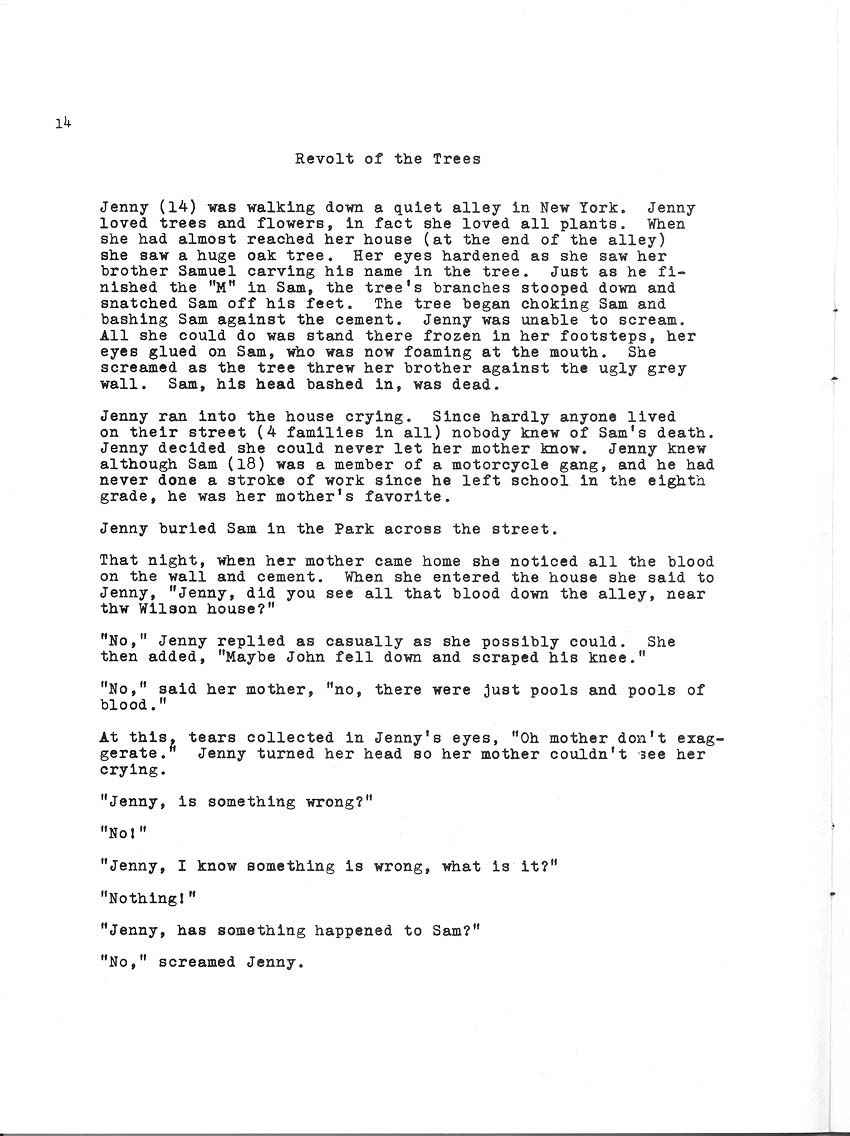 14

Revolt of the Trees

Jenny (14) was walking down a quiet alley in New York. Jenny loved trees and flowers, in fact she loved all plants. When she had almost reached her house (at the end of the alley) she saw a huge oak tree. Her eyes hardened as she saw her brother Samuel carving his name in the tree. Just as he finished the "M" in Sam, the tree's branches stooped down and snatched Sam off his feet. The tree began choking Sam and bashing Sam against the cement. Jenny was unable to scream. All she could do was stand there frozen in her footsteps, her eyes glued on Sam, who was now foaming at the mouth. She screamed as the tree threw her brother against the ugly grey wall. Sam, his head bashed in, was dead.

Jenny ran into the house crying. Since hardly anyone lived on their street (4 families in all) nobody knew of Sam's death. Jenny decided she could never let her mother know. Jenny knew although Sam (18) was a member of a motorcycle gang, and he had never done a stroke of work since he left school in the eighth grade, he was her mother's favorite.

Jenny buried Sam in the Park across the street.

That night, when her mother came home she noticed all the blood on the wall and cement. When she entered the house she said to Jenny, "Jenny, did you see all that blood down the alley, near thw Wilson house?"

"No," Jenny replied as casually as she possibly could. She then added, "Maybe John fell down and scraped his knee."

"No," said her mother, "no, there were just pools and pools of blood."

At this, tears collected in Jenny's eyes, "Oh mother don't exaggerate." Jenny turned her head so her mother couldn't see her crying.

"Jenny, is something wrong?"

"No!"

"Jenny, I know something is wrong, what is it?"

"Nothing!"

"Jenny, has something happened to Sam?"

"No," screamed Jenny.